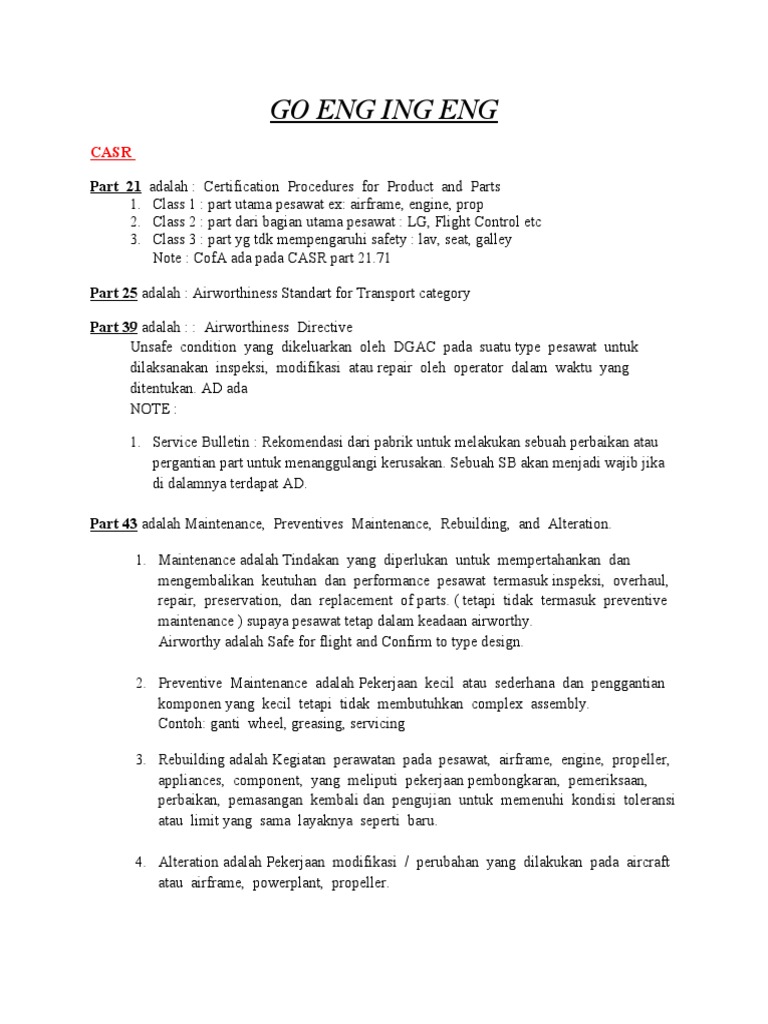 GO ENG ING ENG

CASR

Part 21 adalah : Certification Procedures for Product and Parts
1. Class 1 : part utama pesawat ex: airframe, engine, prop
2. Class 2 : part dari bagian utama pesawat : LG, Flight Control etc
3. Class 3 : part yg tdk mempengaruhi safety : lav, seat, galley
Note : CofA ada pada CASR part 21.71

Part 25 adalah : Airworthiness Standart for Transport category

Part 39 adalah : : Airworthiness Directive
Unsafe condition yang dikeluarkan oleh DGAC pada suatu type pesawat untuk dilaksanakan inspeksi, modifikasi atau repair oleh operator dalam waktu yang ditentukan. AD ada
NOTE :

1. Service Bulletin : Rekomendasi dari pabrik untuk melakukan sebuah perbaikan atau pergantian part untuk menanggulangi kerusakan. Sebuah SB akan menjadi wajib jika di dalamnya terdapat AD.

Part 43 adalah Maintenance, Preventives Maintenance, Rebuilding, and Alteration.

1. Maintenance adalah Tindakan yang diperlukan untuk mempertahankan dan mengembalikan keutuhan dan performance pesawat termasuk inspeksi, overhaul, repair, preservation, dan replacement of parts. ( tetapi tidak termasuk preventive maintenance ) supaya pesawat tetap dalam keadaan airworthy.
Airworthy adalah Safe for flight and Confirm to type design.

2. Preventive Maintenance adalah Pekerjaan kecil atau sederhana dan penggantian komponen yang kecil tetapi tidak membutuhkan complex assembly.
Contoh: ganti wheel, greasing, servicing

3. Rebuilding adalah Kegiatan perawatan pada pesawat, airframe, engine, propeller, appliances, component, yang meliputi pekerjaan pembongkaran, pemeriksaan, perbaikan, pemasangan kembali dan pengujian untuk memenuhi kondisi toleransi atau limit yang sama layaknya seperti baru.

4. Alteration adalah Pekerjaan modifikasi / perubahan yang dilakukan pada aircraft atau airframe, powerplant, propeller.